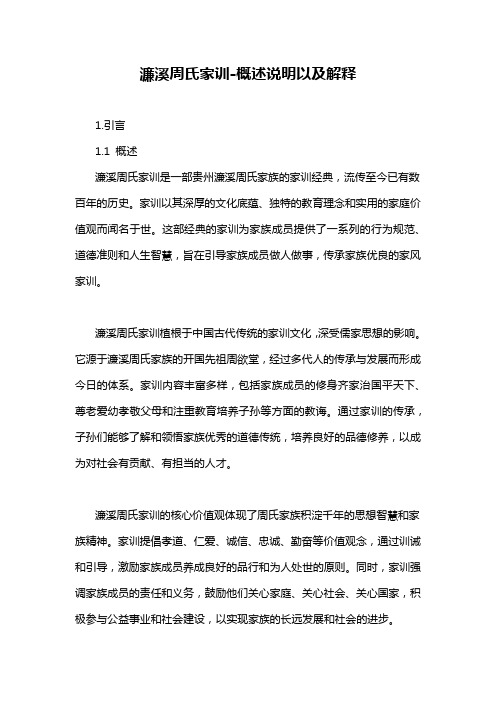 濂溪周氏家训-概述说明以及解释

1.引言

1.1 概述

濂溪周氏家训是一部贵州濂溪周氏家族的家训经典，流传至今已有数百年的历史。家训以其深厚的文化底蕴、独特的教育理念和实用的家庭价值观而闻名于世。这部经典的家训为家族成员提供了一系列的行为规范、道德准则和人生智慧，旨在引导家族成员做人做事，传承家族优良的家风家训。

濂溪周氏家训植根于中国古代传统的家训文化，深受儒家思想的影响。它源于濂溪周氏家族的开国先祖周欲堂，经过多代人的传承与发展而形成今日的体系。家训内容丰富多样，包括家族成员的修身齐家治国平天下、尊老爱幼孝敬父母和注重教育培养子孙等方面的教诲。通过家训的传承，子孙们能够了解和领悟家族优秀的道德传统，培养良好的品德修养，以成为对社会有贡献、有担当的人才。

濂溪周氏家训的核心价值观体现了周氏家族积淀千年的思想智慧和家族精神。家训提倡孝道、仁爱、诚信、忠诚、勤奋等价值观念，通过训诫和引导，激励家族成员养成良好的品行和为人处世的原则。同时，家训强调家族成员的责任和义务，鼓励他们关心家庭、关心社会、关心国家，积极参与公益事业和社会建设，以实现家族的长远发展和社会的进步。